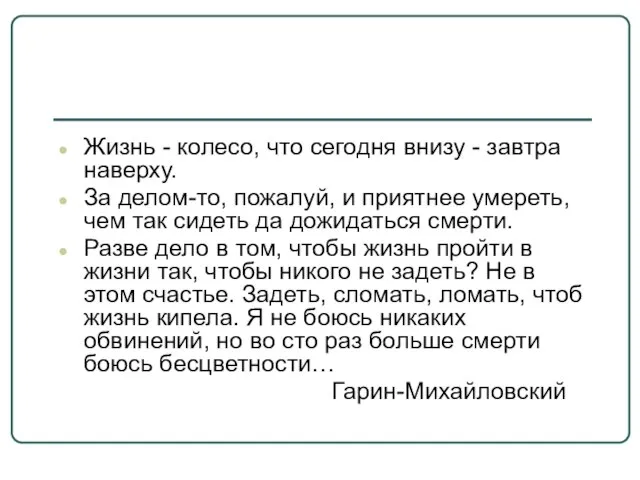 Жизнь - колесо, что сегодня внизу - завтра наверху.

За делом-то, пожалуй, и приятнее умереть, чем так сидеть да дожидаться смерти.

Разве дело в том, чтобы жизнь пройти в жизни так, чтобы никого не задеть? Не в этом счастье. Задеть, сломать, ломать, чтоб жизнь кипела. Я не боюсь никаких обвинений, но во сто раз больше смерти боюсь бесцветности…

Гарин-Михайловский